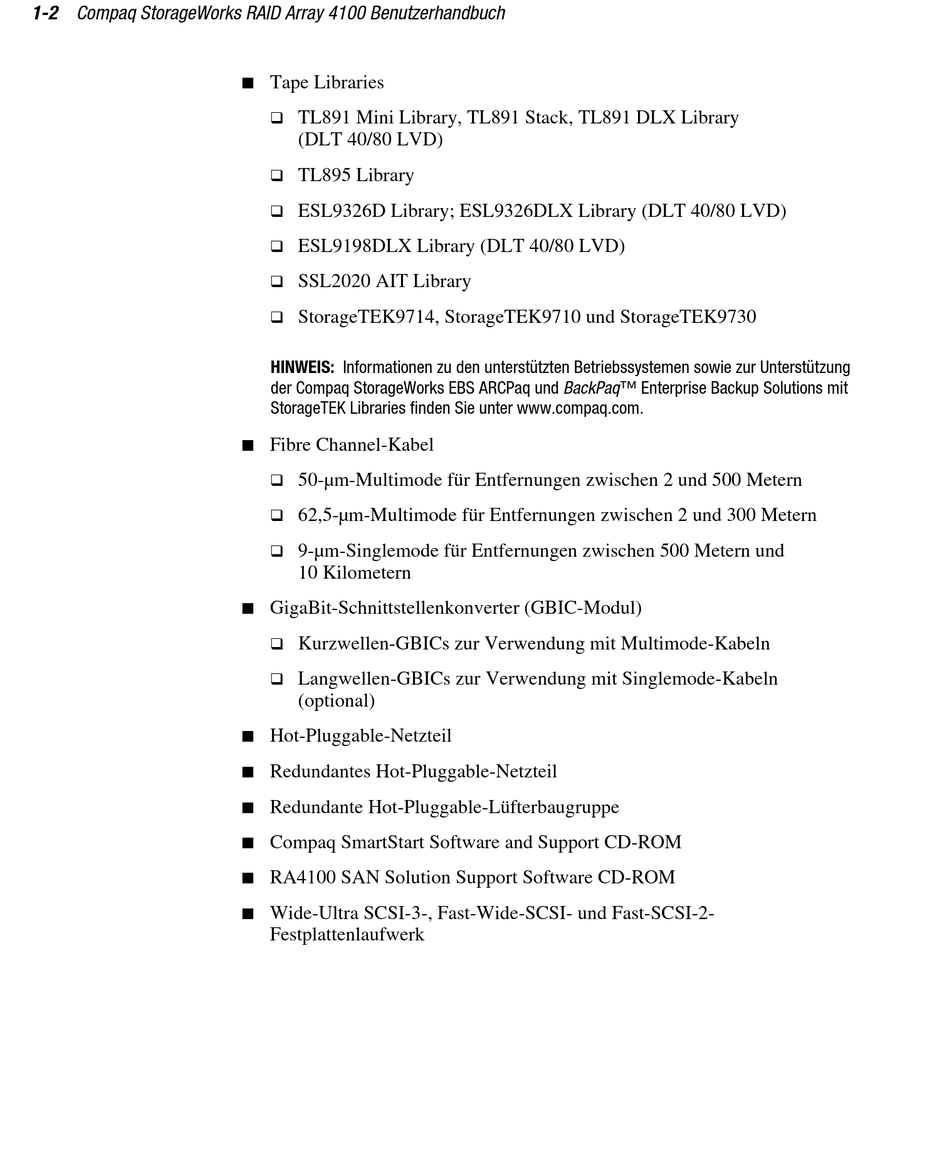 1-2 Compaq StorageWorks RAID Array 4100 Benutzerhandbuch

■ Tape Libraries

❑ TL891 Mini Library, TL891 Stack, TL891 DLX Library (DLT 40/80 LVD)

❑ TL895 Library

❑ ESL9326D Library; ESL9326DLX Library (DLT 40/80 LVD)

❑ ESL9198DLX Library (DLT 40/80 LVD)

❑ SSL2020 AIT Library

❑ StorageTEK9714, StorageTEK9710 und StorageTEK9730

HINWEIS: Informationen zu den unterstützten Betriebssystemen sowie zur Unterstützung der Compaq StorageWorks EBS ARCPaq und BackPaq™ Enterprise Backup Solutions mit StorageTEK Libraries finden Sie unter www.compaq.com.

■ Fibre Channel-Kabel

❑ 50-µm-Multimode für Entfernungen zwischen 2 und 500 Metern

❑ 62,5-µm-Multimode für Entfernungen zwischen 2 und 300 Metern

❑ 9-µm-Singlemode für Entfernungen zwischen 500 Metern und 10 Kilometern

■ GigaBit-Schnittstellenkonverter (GBIC-Modul)

❑ Kurzwellen-GBICs zur Verwendung mit Multimode-Kabeln

❑ Langwellen-GBICs zur Verwendung mit Singlemode-Kabeln (optional)

■ Hot-Pluggable-Netzteil

■ Redundantes Hot-Pluggable-Netzteil

■ Redundante Hot-Pluggable-Lüfterbaugruppe

■ Compaq SmartStart Software and Support CD-ROM

■ RA4100 SAN Solution Support Software CD-ROM

■ Wide-Ultra SCSI-3-, Fast-Wide-SCSI- und Fast-SCSI-2-Festplattenlaufwerk